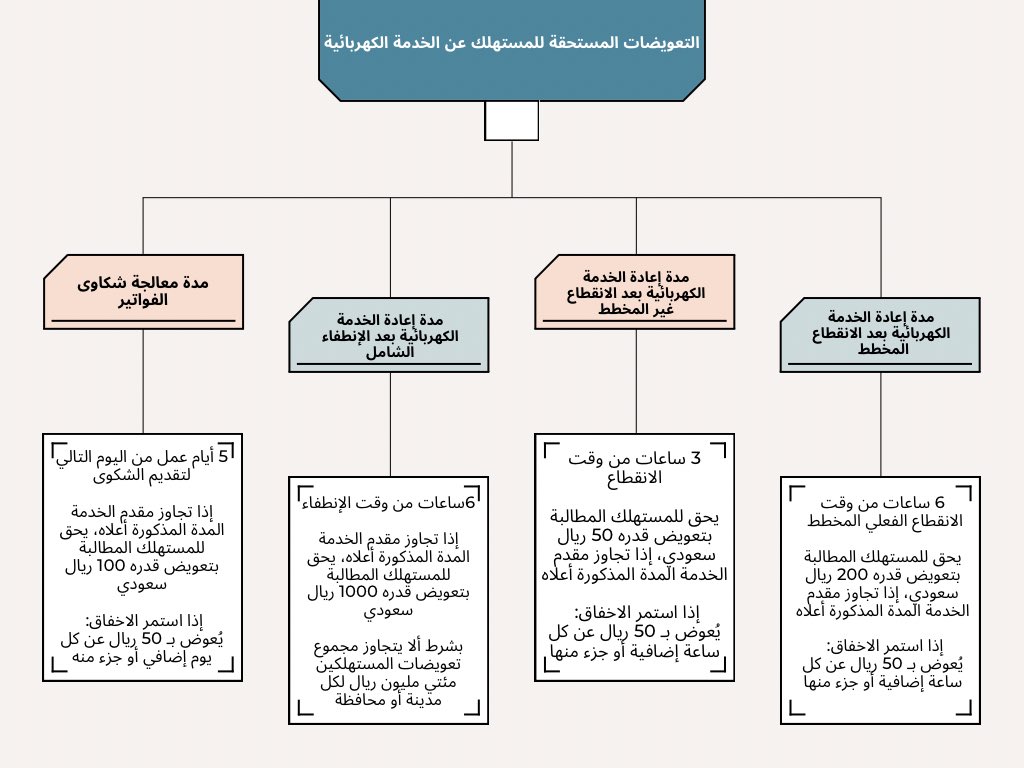 التعويضات المستحقة للمستهلك عن الخدمة الكهربائية

مدة إعادة الخدمة الكهربائية بعد الانقطاع المخطط

6 ساعات من وقت الانقطاع الفعلي المخطط

يحق للمستهلك المطالبة بتعويض قدره 200 ريال سعودي، إذا تجاوز مقدم الخدمة المدة المذكورة أعلاه

إذا استمر الاخفاق:
يُعوض بـ 50 ريال عن كل ساعة إضافية أو جزء منها

مدة إعادة الخدمة الكهربائية بعد الانقطاع غير المخطط

3 ساعات من وقت الانقطاع

يحق للمستهلك المطالبة بتعويض قدره 50 ريال سعودي، إذا تجاوز مقدم الخدمة المدة المذكورة أعلاه

إذا استمر الاخفاق:
يُعوض بـ 50 ريال عن كل ساعة إضافية أو جزء منها

مدة إعادة الخدمة الكهربائية بعد الإنطفاء الشامل

6ساعات من وقت الإنطفاء

إذا تجاوز مقدم الخدمة المدة المذكورة أعلاه، يحق للمستهلك المطالبة بتعويض قدره 1000 ريال سعودي

بشرط ألا يتجاوز مجموع تعويضات المستهلكين مئتي مليون ريال لكل مدينة أو محافظة

مدة معالجة شكاوى الفواتير

5 أيام عمل من اليوم التالي لتقديم الشكوى

إذا تجاوز مقدم الخدمة المدة المذكورة أعلاه، يحق للمستهلك المطالبة بتعويض قدره 100 ريال سعودي

إذا استمر الاخفاق:
يُعوض بـ 50 ريال عن كل يوم إضافي أو جزء منه